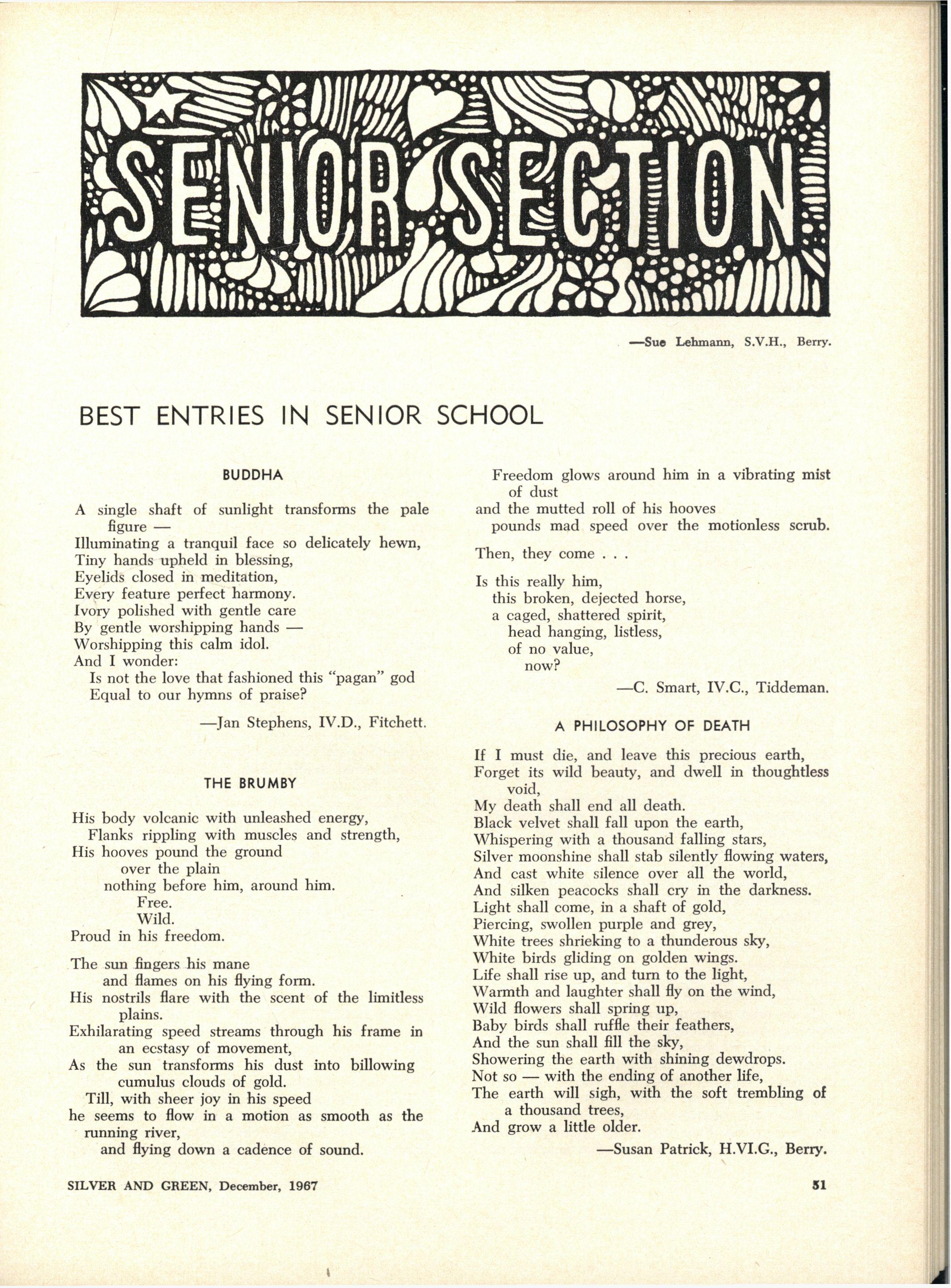 SENIOR SECTION

—Sue Lehmann, S.V.H., Berry.

BEST ENTRIES IN SENIOR SCHOOL

BUDDHA

A single shaft of sunlight transforms the pale figure —
Illuminating a tranquil face so delicately hewn,
Tiny hands upheld in blessing,
Eyelids closed in meditation,
Every feature perfect harmony.
Ivory polished with gentle care
By gentle worshipping hands —
Worshipping this calm idol.
And I wonder:
Is not the love that fashioned this "pagan" god
Equal to our hymns of praise?

—Jan Stephens, IV.D., Fitchett.

THE BRUMBY

His body volcanic with unleashed energy,
Flanks rippling with muscles and strength,
His hooves pound the ground
over the plain
nothing before him, around him.
Free.
Wild.
Proud in his freedom.

The sun fingers his mane
and flames on his flying form.
His nostrils flare with the scent of the limitless plains.
Exhilarating speed streams through his frame in an ecstasy of movement,
As the sun transforms his dust into billowing cumulus clouds of gold.
Till, with sheer joy in his speed
he seems to flow in a motion as smooth as the running river,
and flying down a cadence of sound.

Freedom glows around him in a vibrating mist of dust
and the mutted roll of his hooves
pounds mad speed over the motionless scrub.

Then, they come . . .

Is this really him,
this broken, dejected horse,
a caged, shattered spirit,
head hanging, listless,
of no value,
now?

—C. Smart, IV.C., Tiddeman.

A PHILOSOPHY OF DEATH

If I must die, and leave this precious earth,
Forget its wild beauty, and dwell in thoughtless void,
My death shall end all death.
Black velvet shall fall upon the earth,
Whispering with a thousand falling stars,
Silver moonshine shall stab silently flowing waters,
And cast white silence over all the world,
And silken peacocks shall cry in the darkness.
Light shall come, in a shaft of gold,
Piercing, swollen purple and grey,
White trees shrieking to a thunderous sky,
White birds gliding on golden wings.
Life shall rise up, and turn to the light,
Warmth and laughter shall fly on the wind,
Wild flowers shall spring up,
Baby birds shall ruffle their feathers,
And the sun shall fill the sky,
Showering the earth with shining dewdrops.
Not so — with the ending of another life,
The earth will sigh, with the soft trembling of a thousand trees,
And grow a little older.

—Susan Patrick, H.VI.G., Berry.

SILVER AND GREEN, December, 1967

51